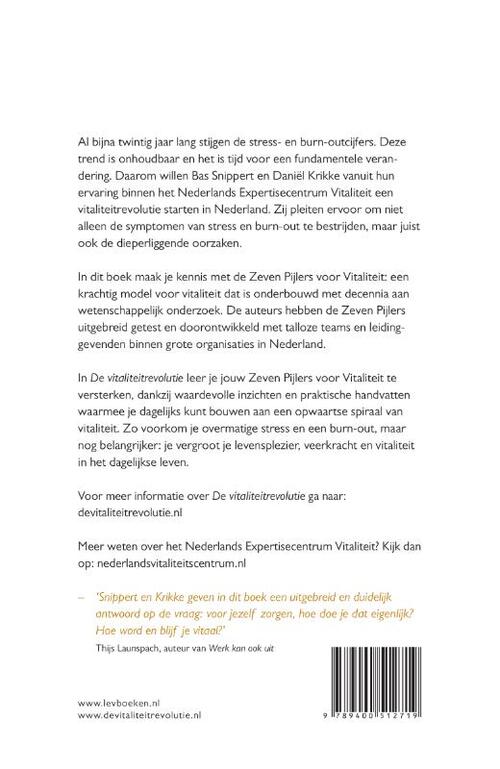 Al bijna twintig jaar lang stijgen de stress- en burn-outcijfers. Deze trend is onhoudbaar en het is tijd voor een fundamentele verandering. Daarom willen Bas Snippert en Daniël Krikke vanuit hun ervaring binnen het Nederlands Expertisecentrum Vitaliteit een vitaliteitrevolutie starten in Nederland. Zij pleiten ervoor om niet alleen de symptomen van stress en burn-out te bestrijden, maar juist ook de dieperliggende oorzaken.

In dit boek maak je kennis met de Zeven Pijlers voor Vitaliteit: een krachtig model voor vitaliteit dat is onderbouwd met decennia aan wetenschappelijk onderzoek. De auteurs hebben de Zeven Pijlers uitgebreid getest en doorontwikkeld met talloze teams en leidinggevenden binnen grote organisaties in Nederland.

In De vitaliteitrevolutie leer je jouw Zeven Pijlers voor Vitaliteit te versterken, dankzij waardevolle inzichten en praktische handvatten waarmee je dagelijks kunt bouwen aan een opwaartse spiraal van vitaliteit. Zo voorkom je overmatige stress en een burn-out, maar nog belangrijker: je vergroot je levensplezier, veerkracht en vitaliteit in het dagelijkse leven.

Voor meer informatie over De vitaliteitrevolutie ga naar: devitaliteitrevolutie.nl

Meer weten over het Nederlands Expertisecentrum Vitaliteit? Kijk dan op: nederlandsvitaliteitscentrum.nl

– 'Snippert en Krikke geven in dit boek een uitgebreid en duidelijk antwoord op de vraag: voor jezelf zorgen, hoe doe je dat eigenlijk? Hoe word en blijf je vitaal?'
Thijs Launspach, auteur van Werk kan ook uit

www.levboeken.nl
www.devitaliteitrevolutie.nl

9 789400 512719